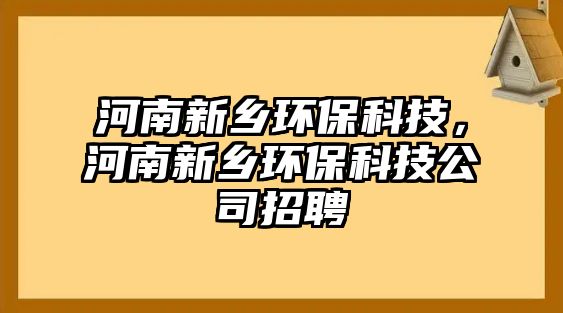 河南新乡环保科技，河南新乡环保科技公司招聘